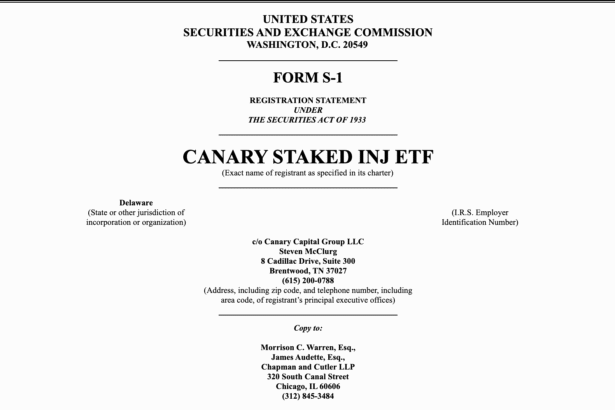 UNITED STATES
SECURITIES AND EXCHANGE COMMISSION
WASHINGTON, D.C. 20549

FORM S-1

REGISTRATION STATEMENT
UNDER
THE SECURITIES ACT OF 1933

CANARY STAKED INJ ETF
(Exact name of registrant as specified in its charter)

Delaware
(State or other jurisdiction of incorporation or organization)

(I.R.S. Employer Identification Number)

c/o Canary Capital Group LLC
Steven McClurg
8 Cadillac Drive, Suite 300
Brentwood, TN 37027
(615) 200-0788
(Address, including zip code, and telephone number, including area code, of registrant's principal executive offices)

Copy to:

Morrison C. Warren, Esq.,
James Audette, Esq.,
Chapman and Cutler LLP
320 South Canal Street
Chicago, IL 60606
(312) 845-3484